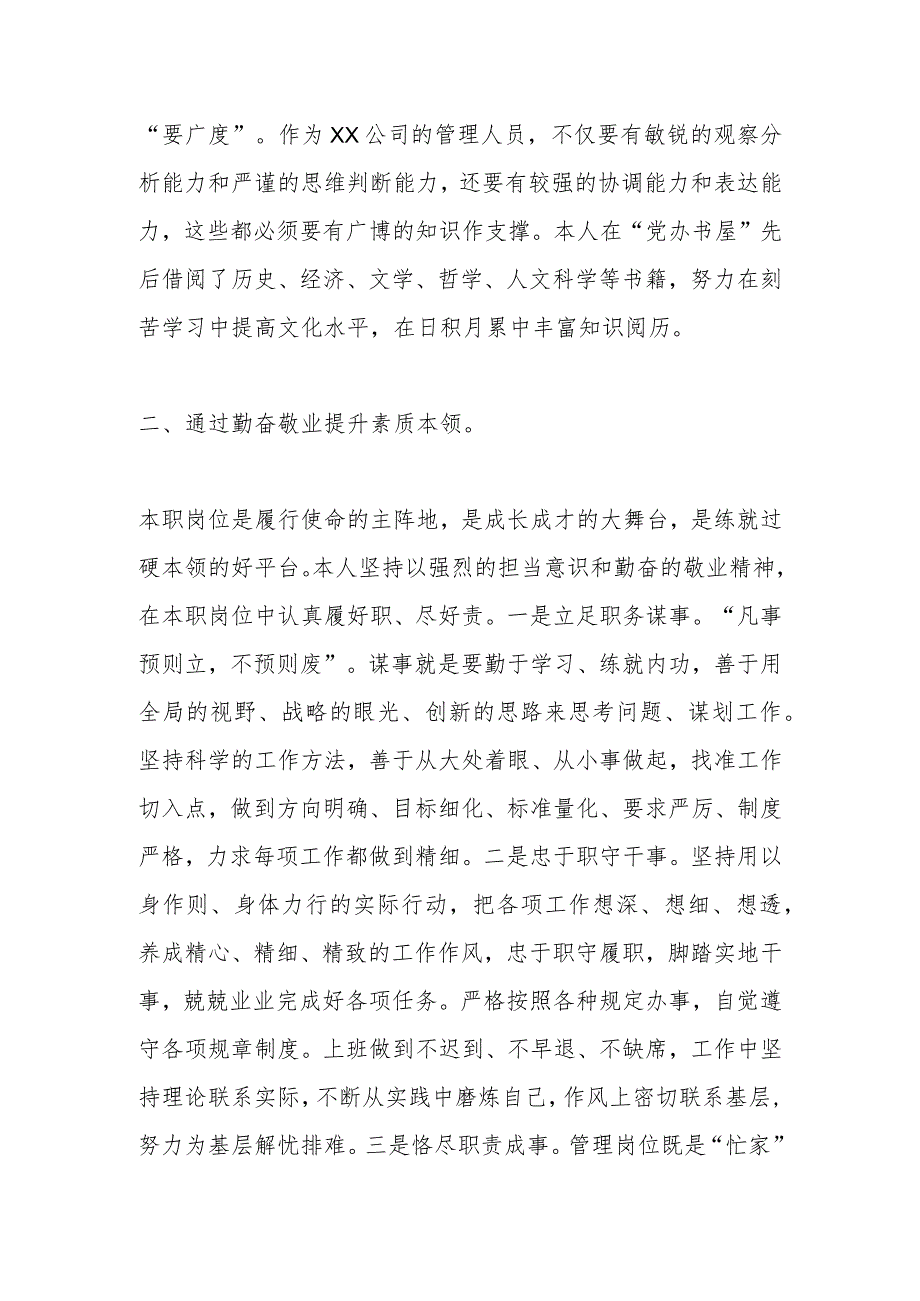 “要广度”。作为XX公司的管理人员，不仅要有敏锐的观察分析能力和严谨的思维判断能力，还要有较强的协调能力和表达能力，这些都必须要有广博的知识作支撑。本人在“党办书屋”先后借阅了历史、经济、文学、哲学、人文科学等书籍，努力在刻苦学习中提高文化水平，在日积月累中丰富知识阅历。

二、通过勤奋敬业提升素质本领。

本职岗位是履行使命的主阵地，是成长成才的大舞台，是练就过硬本领的好平台。本人坚持以强烈的担当意识和勤奋的敬业精神，在本职岗位中认真履好职、尽好责。一是立足职务谋事。“凡事预则立，不预则废”。谋事就是要勤于学习、练就内功，善于用全局的视野、战略的眼光、创新的思路来思考问题、谋划工作。坚持科学的工作方法，善于从大处着眼、从小事做起，找准工作切入点，做到方向明确、目标细化、标准量化、要求严厉、制度严格，力求每项工作都做到精细。二是忠于职守干事。坚持用以身作则、身体力行的实际行动，把各项工作想深、想细、想透，养成精心、精细、精致的工作作风，忠于职守履职，脚踏实地干事，兢兢业业完成好各项任务。严格按照各种规定办事，自觉遵守各项规章制度。上班做到不迟到、不早退、不缺席，工作中坚持理论联系实际，不断从实践中磨炼自己，作风上密切联系基层，努力为基层解忧排难。三是恪尽职责成事。管理岗位既是“忙家”